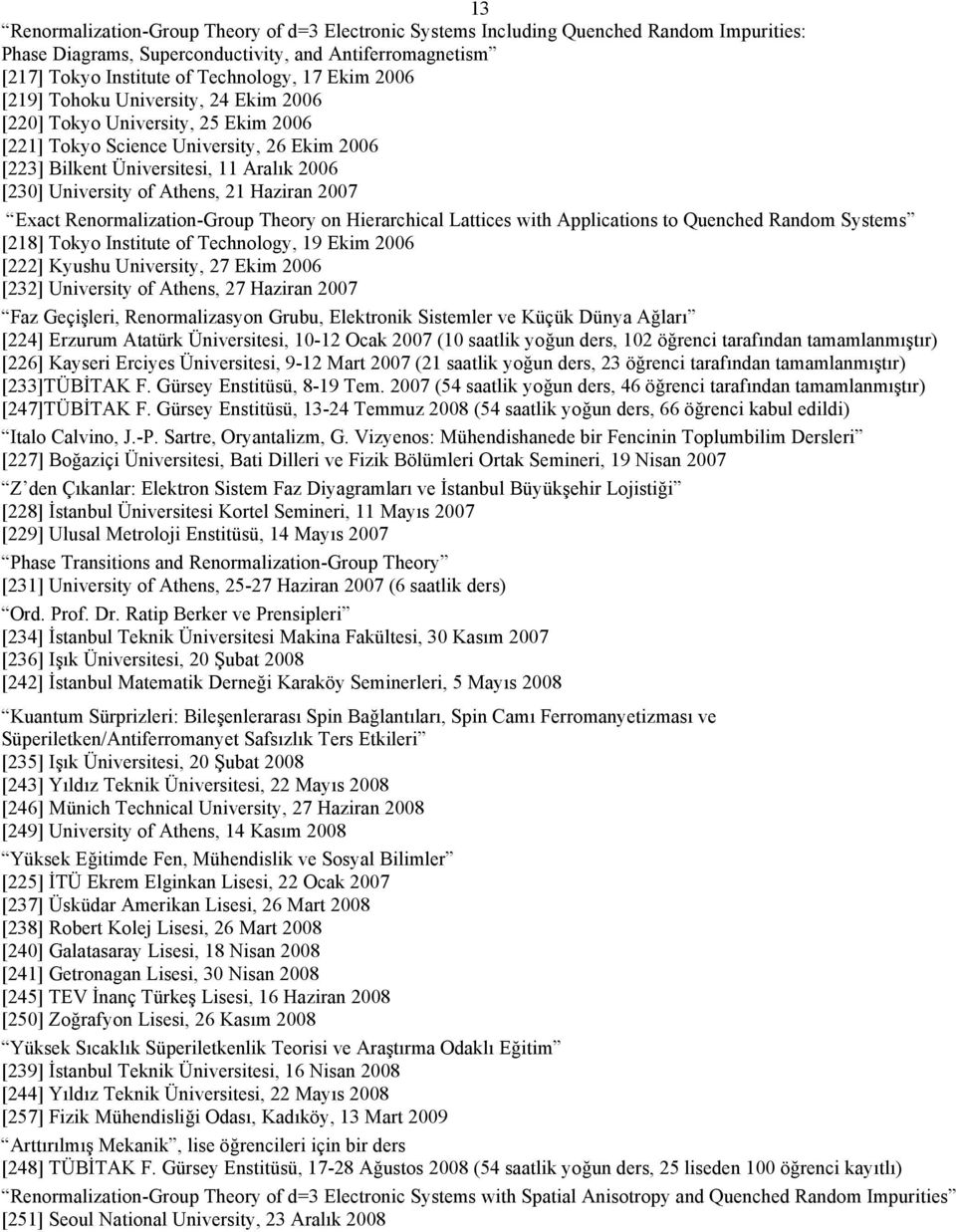 13

“Renormalization-Group Theory of d=3 Electronic Systems Including Quenched Random Impurities: Phase Diagrams, Superconductivity, and Antiferromagnetism”
[217] Tokyo Institute of Technology, 17 Ekim 2006
[219] Tohoku University, 24 Ekim 2006
[220] Tokyo University, 25 Ekim 2006
[221] Tokyo Science University, 26 Ekim 2006
[223] Bilkent Üniversitesi, 11 Aralık 2006
[230] University of Athens, 21 Haziran 2007

“Exact Renormalization-Group Theory on Hierarchical Lattices with Applications to Quenched Random Systems”
[218] Tokyo Institute of Technology, 19 Ekim 2006
[222] Kyushu University, 27 Ekim 2006
[232] University of Athens, 27 Haziran 2007

“Faz Geçişleri, Renormalizasyon Grubu, Elektronik Sistemler ve Küçük Dünya Ağları”
[224] Erzurum Atatürk Üniversitesi, 10-12 Ocak 2007 (10 saatlik yoğun ders, 102 öğrenci tarafından tamamlanmıştır)
[226] Kayseri Erciyes Üniversitesi, 9-12 Mart 2007 (21 saatlik yoğun ders, 23 öğrenci tarafından tamamlanmıştır)
[233]TÜBİTAK F. Gürsey Enstitüsü, 8-19 Tem. 2007 (54 saatlik yoğun ders, 46 öğrenci tarafından tamamlanmıştır)
[247]TÜBİTAK F. Gürsey Enstitüsü, 13-24 Temmuz 2008 (54 saatlik yoğun ders, 66 öğrenci kabul edildi)

“Italo Calvino, J.-P. Sartre, Oryantalizm, G. Vizyenos: Mühendishanede bir Fencinin Toplumbilim Dersleri”
[227] Boğaziçi Üniversitesi, Bati Dilleri ve Fizik Bölümleri Ortak Semineri, 19 Nisan 2007

“Z’den Çıkanlar: Elektron Sistem Faz Diyagramları ve İstanbul Büyükşehir Lojistiği”
[228] İstanbul Üniversitesi Kortel Semineri, 11 Mayıs 2007
[229] Ulusal Metroloji Enstitüsü, 14 Mayıs 2007

“Phase Transitions and Renormalization-Group Theory”
[231] University of Athens, 25-27 Haziran 2007 (6 saatlik ders)

“Ord. Prof. Dr. Ratip Berker ve Prensipleri”
[234] İstanbul Teknik Üniversitesi Makina Fakültesi, 30 Kasım 2007
[236] Işık Üniversitesi, 20 Şubat 2008
[242] İstanbul Matematik Derneği Karaköy Seminerleri, 5 Mayıs 2008

“Kuantum Sürprizleri: Bileşenlerarası Spin Bağlantıları, Spin Camı Ferromanyetizması ve Süperiletken/Antiferromanyet Safsızlık Ters Etkileri”
[235] Işık Üniversitesi, 20 Şubat 2008
[243] Yıldız Teknik Üniversitesi, 22 Mayıs 2008
[246] Münich Technical University, 27 Haziran 2008
[249] University of Athens, 14 Kasım 2008

“Yüksek Eğitimde Fen, Mühendislik ve Sosyal Bilimler”
[225] İTÜ Ekrem Elginkan Lisesi, 22 Ocak 2007
[237] Üsküdar Amerikan Lisesi, 26 Mart 2008
[238] Robert Kolej Lisesi, 26 Mart 2008
[240] Galatasaray Lisesi, 18 Nisan 2008
[241] Getronagan Lisesi, 30 Nisan 2008
[245] TEV İnanç Türkeş Lisesi, 16 Haziran 2008
[250] Zoğrafyon Lisesi, 26 Kasım 2008

“Yüksek Sıcaklık Süperiletkenlik Teorisi ve Araştırma Odaklı Eğitim”
[239] İstanbul Teknik Üniversitesi, 16 Nisan 2008
[244] Yıldız Teknik Üniversitesi, 22 Mayıs 2008
[257] Fizik Mühendisliği Odası, Kadıköy, 13 Mart 2009

“Arttırılmış Mekanik”, lise öğrencileri için bir ders
[248] TÜBİTAK F. Gürsey Enstitüsü, 17-28 Ağustos 2008 (54 saatlik yoğun ders, 25 liseden 100 öğrenci kayıtlı)

“Renormalization-Group Theory of d=3 Electronic Systems with Spatial Anisotropy and Quenched Random Impurities”
[251] Seoul National University, 23 Aralık 2008